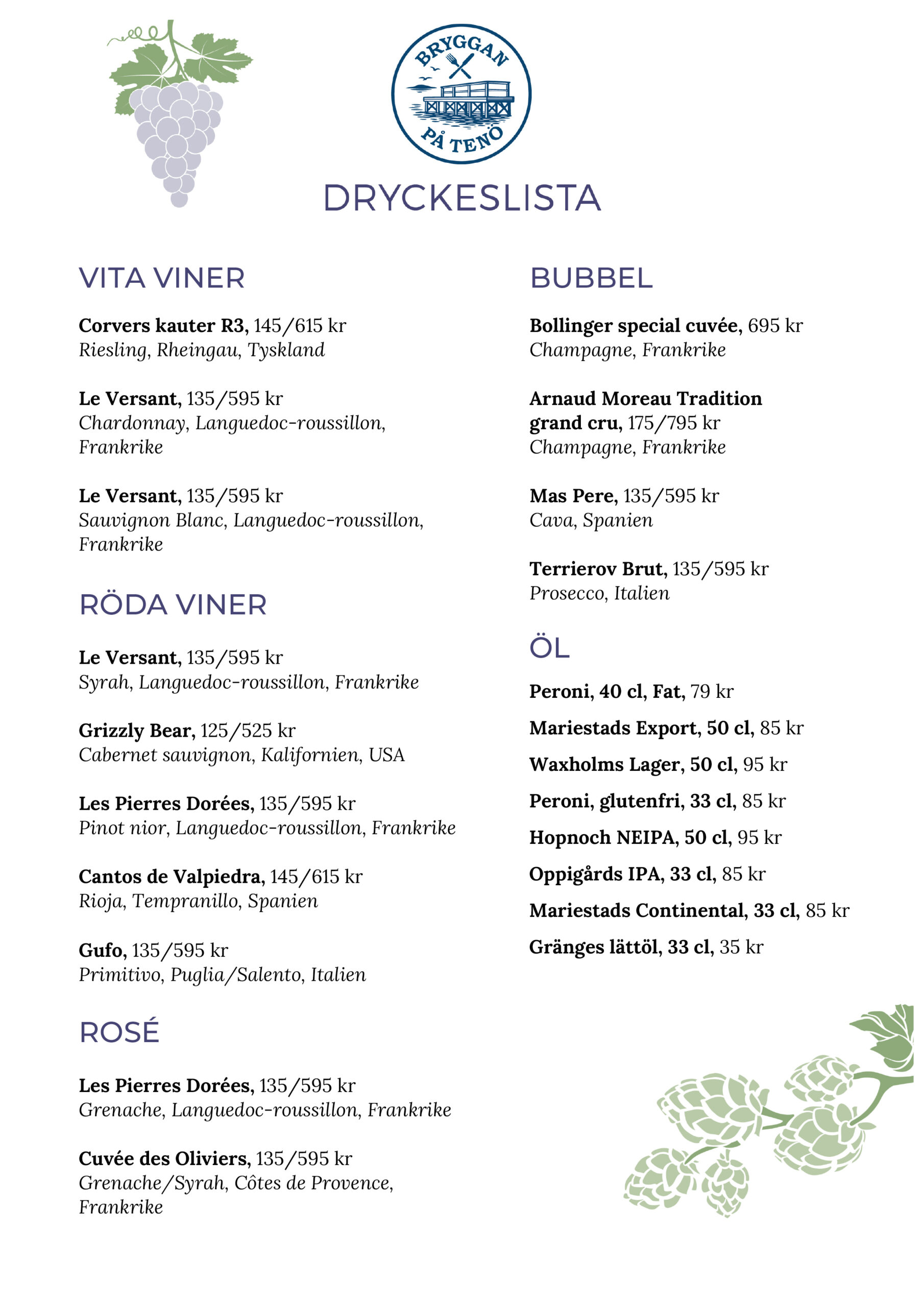 BRYGGAN PÅ TENÖ

DRYCKESLISTA

VITA VINER

Corvers kauter R3, 145/615 kr
Riesling, Rheingau, Tyskland

Le Versant, 135/595 kr
Chardonnay, Languedoc-roussillon, Frankrike

Le Versant, 135/595 kr
Sauvignon Blanc, Languedoc-roussillon, Frankrike

RÖDA VINER

Le Versant, 135/595 kr
Syrah, Languedoc-roussillon, Frankrike

Grizzly Bear, 125/525 kr
Cabernet sauvignon, Kalifornien, USA

Les Pierres Dorées, 135/595 kr
Pinot nior, Languedoc-roussillon, Frankrike

Cantos de Valpiedra, 145/615 kr
Rioja, Tempranillo, Spanien

Gufo, 135/595 kr
Primitivo, Puglia/Salento, Italien

ROSÉ

Les Pierres Dorées, 135/595 kr
Grenache, Languedoc-roussillon, Frankrike

Cuvée des Oliviers, 135/595 kr
Grenache/Syrah, Côtes de Provence, Frankrike

BUBBEL

Bollinger special cuvée, 695 kr
Champagne, Frankrike

Arnaud Moreau Tradition grand cru, 175/795 kr
Champagne, Frankrike

Mas Pere, 135/595 kr
Cava, Spanien

Terrierov Brut, 135/595 kr
Prosecco, Italien

ÖL

Peroni, 40 cl, Fat, 79 kr

Mariestads Export, 50 cl, 85 kr

Waxholms Lager, 50 cl, 95 kr

Peroni, glutenfri, 33 cl, 85 kr

Hopnoch NEIPA, 50 cl, 95 kr

Oppigårds IPA, 33 cl, 85 kr

Mariestads Continental, 33 cl, 85 kr

Gränges lättöl, 33 cl, 35 kr